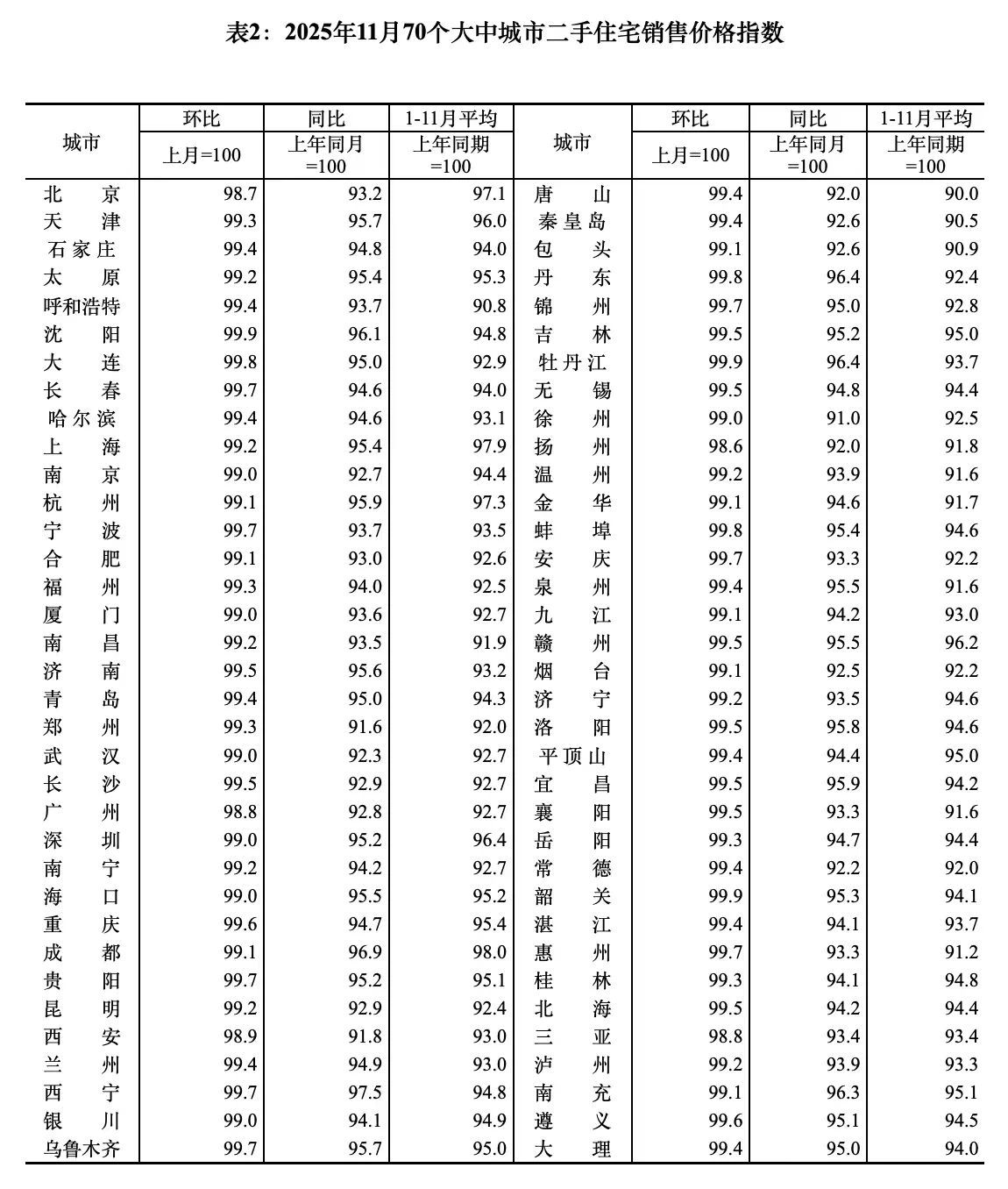 表2：2025年11月70个大中城市二手住宅销售价格指数

| 城市 | 环比 上月=100 | 同比 上年同月=100 | 1-11月平均 上年同期=100 | 城市 | 环比 上月=100 | 同比 上年同月=100 | 1-11月平均 上年同期=100 |
|---|---|---|---|---|---|---|---|
| 北　京 | 98.7 | 93.2 | 97.1 | 唐　山 | 99.4 | 92.0 | 90.0 |
| 天　津 | 99.3 | 95.7 | 96.0 | 秦皇岛 | 99.4 | 92.6 | 90.5 |
| 石家庄 | 99.4 | 94.8 | 94.0 | 包　头 | 99.1 | 92.6 | 90.9 |
| 太　原 | 99.2 | 95.4 | 95.3 | 丹　东 | 99.8 | 96.4 | 92.4 |
| 呼和浩特 | 99.4 | 93.7 | 90.8 | 锦　州 | 99.7 | 95.0 | 92.8 |
| 沈　阳 | 99.9 | 96.1 | 94.8 | 吉　林 | 99.5 | 95.2 | 95.0 |
| 大　连 | 99.8 | 95.0 | 92.9 | 牡丹江 | 99.9 | 96.4 | 93.7 |
| 长　春 | 99.7 | 94.6 | 94.0 | 无　锡 | 99.5 | 94.8 | 94.4 |
| 哈尔滨 | 99.4 | 94.6 | 93.1 | 徐　州 | 99.0 | 91.0 | 92.5 |
| 上　海 | 99.2 | 95.4 | 97.9 | 扬　州 | 98.6 | 92.0 | 91.8 |
| 南　京 | 99.0 | 92.7 | 94.4 | 温　州 | 99.2 | 93.9 | 91.6 |
| 杭　州 | 99.1 | 95.9 | 97.3 | 金　华 | 99.1 | 94.6 | 91.7 |
| 宁　波 | 99.7 | 93.7 | 93.5 | 蚌　埠 | 99.8 | 95.4 | 94.6 |
| 合　肥 | 99.1 | 93.0 | 92.6 | 安　庆 | 99.7 | 93.3 | 92.2 |
| 福　州 | 99.3 | 94.0 | 92.5 | 泉　州 | 99.4 | 95.5 | 91.6 |
| 厦　门 | 99.0 | 93.6 | 92.7 | 九　江 | 99.1 | 94.2 | 93.0 |
| 南　昌 | 99.2 | 93.5 | 91.9 | 赣　州 | 99.5 | 95.5 | 96.2 |
| 济　南 | 99.5 | 95.6 | 93.2 | 烟　台 | 99.1 | 92.5 | 92.2 |
| 青　岛 | 99.4 | 95.0 | 94.3 | 济　宁 | 99.2 | 93.5 | 94.6 |
| 郑　州 | 99.3 | 91.6 | 92.0 | 洛　阳 | 99.5 | 95.8 | 94.6 |
| 武　汉 | 99.0 | 92.3 | 92.7 | 平顶山 | 99.4 | 94.4 | 95.0 |
| 长　沙 | 99.5 | 92.9 | 92.7 | 宜　昌 | 99.5 | 95.9 | 94.2 |
| 广　州 | 98.8 | 92.8 | 92.7 | 襄　阳 | 99.5 | 93.3 | 91.6 |
| 深　圳 | 99.0 | 95.2 | 96.4 | 岳　阳 | 99.3 | 94.7 | 94.4 |
| 南　宁 | 99.2 | 94.2 | 92.7 | 常　德 | 99.4 | 92.2 | 92.0 |
| 海　口 | 99.0 | 95.5 | 95.2 | 韶　关 | 99.9 | 95.3 | 94.1 |
| 重　庆 | 99.6 | 94.7 | 95.4 | 湛　江 | 99.4 | 94.1 | 93.7 |
| 成　都 | 99.1 | 96.9 | 98.0 | 惠　州 | 99.7 | 93.3 | 91.2 |
| 贵　阳 | 99.7 | 95.2 | 95.1 | 桂　林 | 99.3 | 94.1 | 94.8 |
| 昆　明 | 99.2 | 92.9 | 92.4 | 北　海 | 99.5 | 94.2 | 94.4 |
| 西　安 | 98.9 | 91.8 | 93.0 | 三　亚 | 98.8 | 93.4 | 93.4 |
| 兰　州 | 99.4 | 94.9 | 93.0 | 泸　州 | 99.2 | 93.9 | 93.3 |
| 西　宁 | 99.7 | 97.5 | 94.8 | 南　充 | 99.1 | 96.3 | 95.1 |
| 银　川 | 99.0 | 94.1 | 94.9 | 遵　义 | 99.6 | 95.1 | 94.5 |
| 乌鲁木齐 | 99.7 | 95.7 | 95.0 | 大　理 | 99.4 | 95.0 | 94.0 |